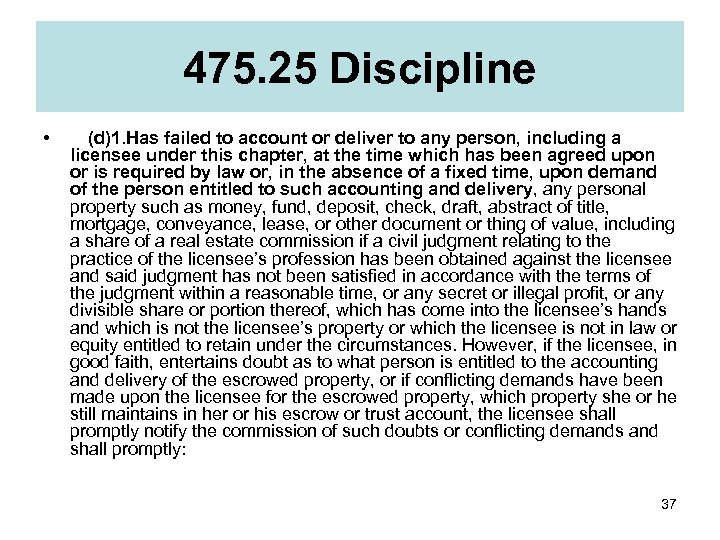 475.25 Discipline

• (d)1.Has failed to account or deliver to any person, including a licensee under this chapter, at the time which has been agreed upon or is required by law or, in the absence of a fixed time, upon demand of the person entitled to such accounting and delivery, any personal property such as money, fund, deposit, check, draft, abstract of title, mortgage, conveyance, lease, or other document or thing of value, including a share of a real estate commission if a civil judgment relating to the practice of the licensee's profession has been obtained against the licensee and said judgment has not been satisfied in accordance with the terms of the judgment within a reasonable time, or any secret or illegal profit, or any divisible share or portion thereof, which has come into the licensee's hands and which is not the licensee's property or which the licensee is not in law or equity entitled to retain under the circumstances. However, if the licensee, in good faith, entertains doubt as to what person is entitled to the accounting and delivery of the escrowed property, or if conflicting demands have been made upon the licensee for the escrowed property, which property she or he still maintains in her or his escrow or trust account, the licensee shall promptly notify the commission of such doubts or conflicting demands and shall promptly:

37